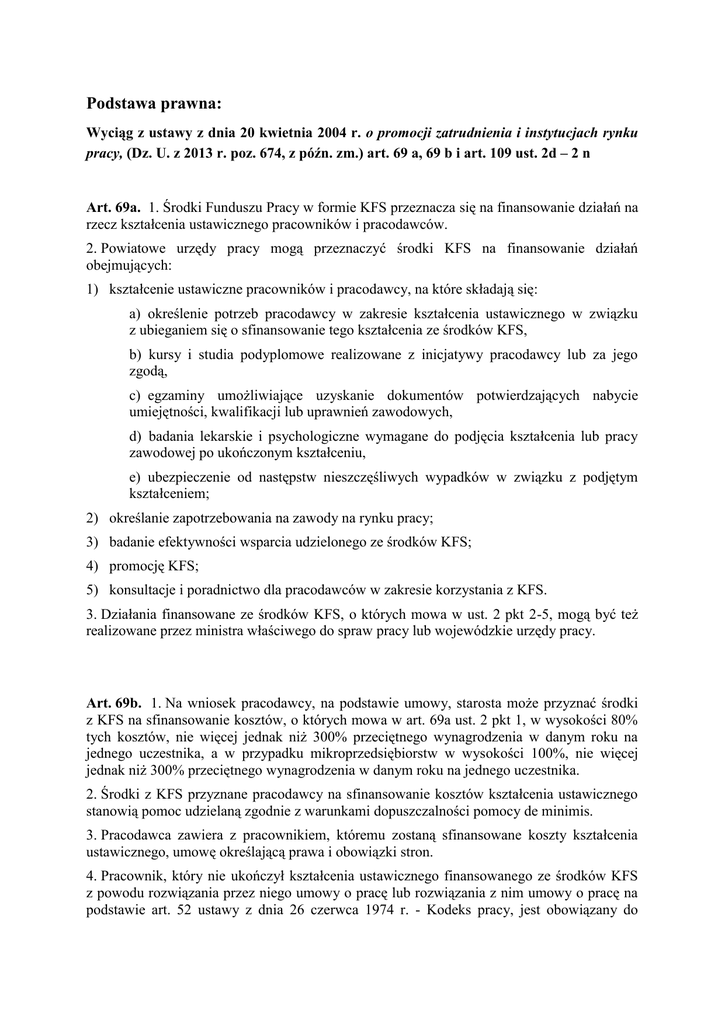 Podstawa prawna:

Wyciąg z ustawy z dnia 20 kwietnia 2004 r. o promocji zatrudnienia i instytucjach rynku pracy, (Dz. U. z 2013 r. poz. 674, z późn. zm.) art. 69 a, 69 b i art. 109 ust. 2d – 2 n

Art. 69a. 1. Środki Funduszu Pracy w formie KFS przeznacza się na finansowanie działań na rzecz kształcenia ustawicznego pracowników i pracodawców.

2. Powiatowe urzędy pracy mogą przeznaczyć środki KFS na finansowanie działań obejmujących:

1) kształcenie ustawiczne pracowników i pracodawcy, na które składają się:

a) określenie potrzeb pracodawcy w zakresie kształcenia ustawicznego w związku z ubieganiem się o sfinansowanie tego kształcenia ze środków KFS,

b) kursy i studia podyplomowe realizowane z inicjatywy pracodawcy lub za jego zgodą,

c) egzaminy umożliwiające uzyskanie dokumentów potwierdzających nabycie umiejętności, kwalifikacji lub uprawnień zawodowych,

d) badania lekarskie i psychologiczne wymagane do podjęcia kształcenia lub pracy zawodowej po ukończonym kształceniu,

e) ubezpieczenie od następstw nieszczęśliwych wypadków w związku z podjętym kształceniem;

2) określanie zapotrzebowania na zawody na rynku pracy;

3) badanie efektywności wsparcia udzielonego ze środków KFS;

4) promocję KFS;

5) konsultacje i poradnictwo dla pracodawców w zakresie korzystania z KFS.

3. Działania finansowane ze środków KFS, o których mowa w ust. 2 pkt 2-5, mogą być też realizowane przez ministra właściwego do spraw pracy lub wojewódzkie urzędy pracy.

Art. 69b. 1. Na wniosek pracodawcy, na podstawie umowy, starosta może przyznać środki z KFS na sfinansowanie kosztów, o których mowa w art. 69a ust. 2 pkt 1, w wysokości 80% tych kosztów, nie więcej jednak niż 300% przeciętnego wynagrodzenia w danym roku na jednego uczestnika, a w przypadku mikroprzedsiębiorstw w wysokości 100%, nie więcej jednak niż 300% przeciętnego wynagrodzenia w danym roku na jednego uczestnika.

2. Środki z KFS przyznane pracodawcy na sfinansowanie kosztów kształcenia ustawicznego stanowią pomoc udzielaną zgodnie z warunkami dopuszczalności pomocy de minimis.

3. Pracodawca zawiera z pracownikiem, któremu zostaną sfinansowane koszty kształcenia ustawicznego, umowę określającą prawa i obowiązki stron.

4. Pracownik, który nie ukończył kształcenia ustawicznego finansowanego ze środków KFS z powodu rozwiązania przez niego umowy o pracę lub rozwiązania z nim umowy o pracę na podstawie art. 52 ustawy z dnia 26 czerwca 1974 r. - Kodeks pracy, jest obowiązany do